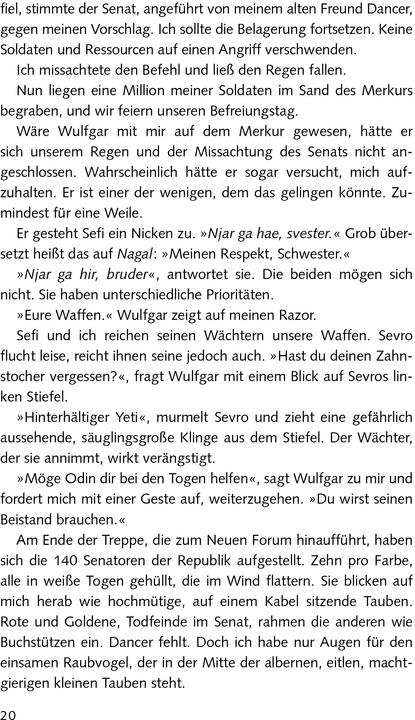 fiel, stimmte der Senat, angeführt von meinem alten Freund Dancer, gegen meinen Vorschlag. Ich sollte die Belagerung fortsetzen. Keine Soldaten und Ressourcen auf einen Angriff verschwenden.

Ich missachtete den Befehl und ließ den Regen fallen.

Nun liegen eine Million meiner Soldaten im Sand des Merkurs begraben, und wir feiern unseren Befreiungstag.

Wäre Wulfgar mit mir auf dem Merkur gewesen, hätte er sich unserem Regen und der Missachtung des Senats nicht angeschlossen. Wahrscheinlich hätte er sogar versucht, mich aufzuhalten. Er ist einer der wenigen, dem das gelingen könnte. Zumindest für eine Weile.

Er gesteht Sefi ein Nicken zu. »Njar ga hae, svester.« Grob übersetzt heißt das auf Nagal: »Meinen Respekt, Schwester.«

»Njar ga hir, bruder«, antwortet sie. Die beiden mögen sich nicht. Sie haben unterschiedliche Prioritäten.

»Eure Waffen.« Wulfgar zeigt auf meinen Razor.

Sefi und ich reichen seinen Wächtern unsere Waffen. Sevro flucht leise, reicht ihnen seine jedoch auch. »Hast du deinen Zahnstocher vergessen?«, fragt Wulfgar mit einem Blick auf Sevros linken Stiefel.

»Hinterhältiger Yeti«, murmelt Sevro und zieht eine gefährlich aussehende, säuglingsgroße Klinge aus dem Stiefel. Der Wächter, der sie annimmt, wirkt verängstigt.

»Möge Odin dir bei den Togen helfen«, sagt Wulfgar zu mir und fordert mich mit einer Geste auf, weiterzugehen. »Du wirst seinen Beistand brauchen.«

Am Ende der Treppe, die zum Neuen Forum hinaufführt, haben sich die 140 Senatoren der Republik aufgestellt. Zehn pro Farbe, alle in weiße Togen gehüllt, die im Wind flattern. Sie blicken auf mich herab wie hochmütige, auf einem Kabel sitzende Tauben. Rote und Goldene, Todfeinde im Senat, rahmen die anderen wie Buchstützen ein. Dancer fehlt. Doch ich habe nur Augen für den einsamen Raubvogel, der in der Mitte der albernen, eitlen, machtgierigen kleinen Tauben steht.

20